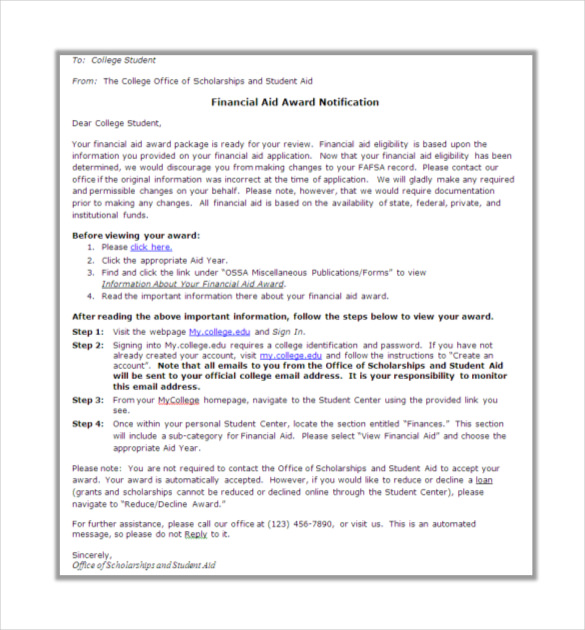 To: College Student

From: The College Office of Scholarships and Student Aid

Financial Aid Award Notification

Dear College Student,

Your financial aid award package is ready for your review. Financial aid eligibility is based upon the information you provided on your financial aid application. Now that your financial aid eligibility has been determined, we would discourage you from making changes to your FAFSA record. Please contact our office if the original information was incorrect at the time of application. We will gladly make any required and permissible changes on your behalf. Please note, however, that we would require documentation prior to making any changes. All financial aid is based on the availability of state, federal, private, and institutional funds.

Before viewing your award:
1. Please click here.
2. Click the appropriate Aid Year.
3. Find and click the link under "OSSA Miscellaneous Publications/Forms" to view Information About Your Financial Aid Award.
4. Read the important information there about your financial aid award.

After reading the above important information, follow the steps below to view your award.

Step 1: Visit the webpage My.college.edu and Sign In.

Step 2: Signing into My.college.edu requires a college identification and password. If you have not already created your account, visit my.college.edu and follow the instructions to "Create an account". Note that all emails to you from the Office of Scholarships and Student Aid will be sent to your official college email address. It is your responsibility to monitor this email address.

Step 3: From your MyCollege homepage, navigate to the Student Center using the provided link you see.

Step 4: Once within your personal Student Center, locate the section entitled "Finances." This section will include a sub-category for Financial Aid. Please select "View Financial Aid" and choose the appropriate Aid Year.

Please note: You are not required to contact the Office of Scholarships and Student Aid to accept your award. Your award is automatically accepted. However, if you would like to reduce or decline a loan (grants and scholarships cannot be reduced or declined online through the Student Center), please navigate to "Reduce/Decline Award."

For further assistance, please call our office at (123) 456-7890, or visit us. This is an automated message, so please do not Reply to it.

Sincerely,
Office of Scholarships and Student Aid